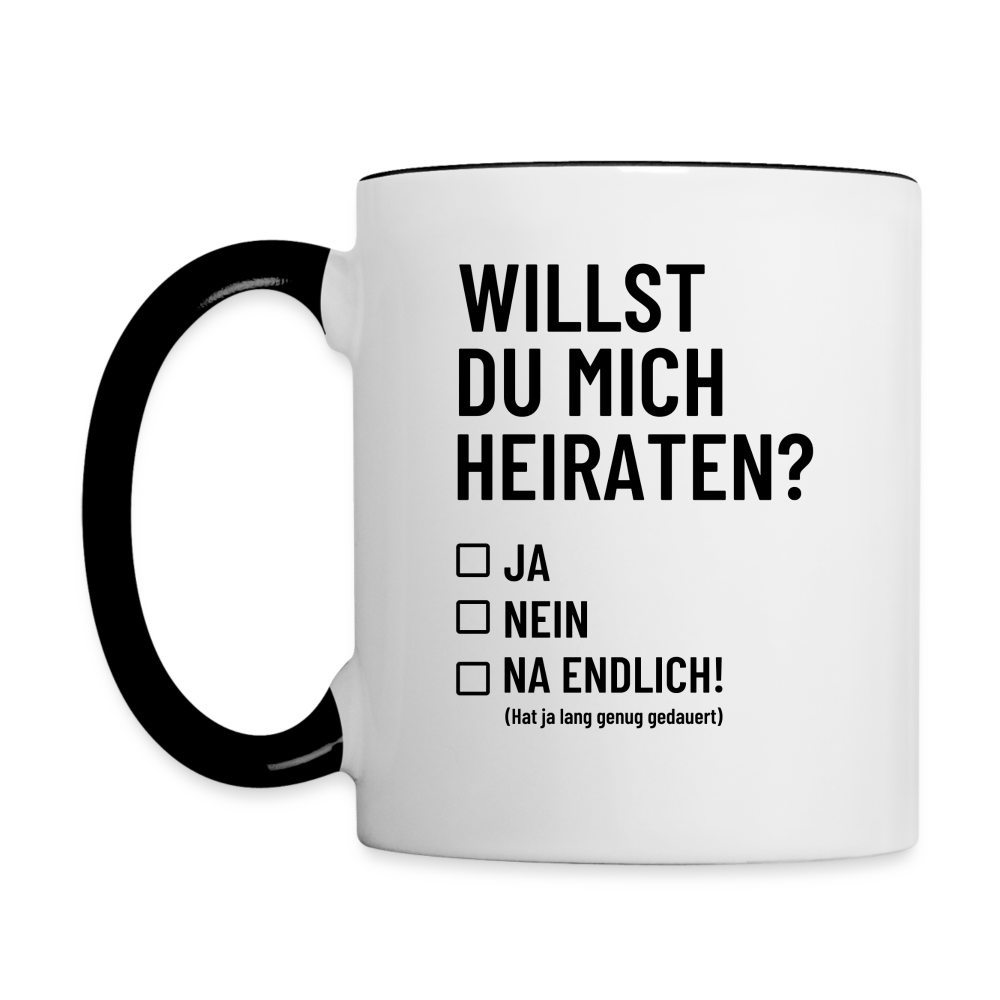 WILLST DU MICH HEIRATEN?

☐ JA
☐ NEIN
☐ NA ENDLICH!
(Hat ja lang genug gedauert)